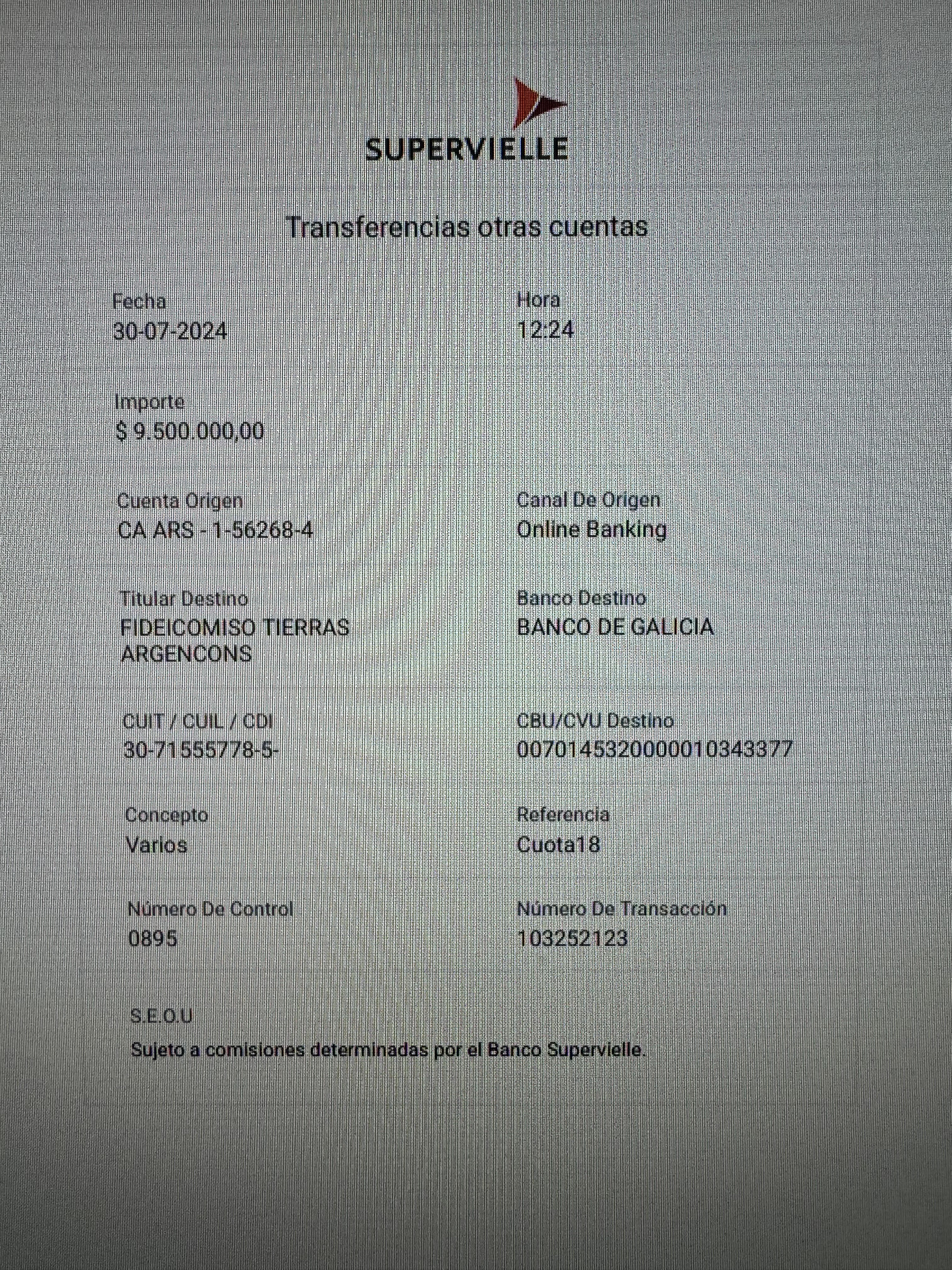 SUPERVIELLE

Transferencias otras cuentas

Fecha
30-07-2024

Hora
12:24

Importe
$ 9.500.000,00

Cuenta Origen
CA ARS - 1-56268-4

Canal De Origen
Online Banking

Titular Destino
FIDEICOMISO TIERRAS ARGENCONS

Banco Destino
BANCO DE GALICIA

CUIT / CUIL / CDI
30-71555778-5-

CBU/CVU Destino
0070145320000010343377

Concepto
Varios

Referencia
Cuota18

Número De Control
0895

Número De Transacción
103252123

S.E.O.U
Sujeto a comisiones determinadas por el Banco Supervielle.